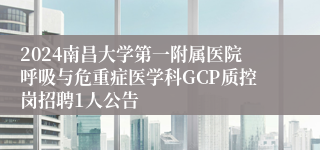 2024南昌大学第一附属医院呼吸与危重症医学科GCP质控岗招聘1人公告